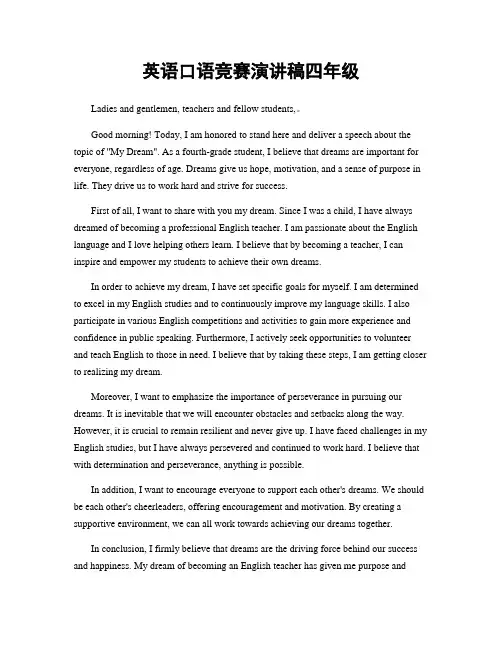 英语口语竞赛演讲稿四年级

Ladies and gentlemen, teachers and fellow students,

Good morning! Today, I am honored to stand here and deliver a speech about the topic of "My Dream". As a fourth-grade student, I believe that dreams are important for everyone, regardless of age. Dreams give us hope, motivation, and a sense of purpose in life. They drive us to work hard and strive for success.

First of all, I want to share with you my dream. Since I was a child, I have always dreamed of becoming a professional English teacher. I am passionate about the English language and I love helping others learn. I believe that by becoming a teacher, I can inspire and empower my students to achieve their own dreams.

In order to achieve my dream, I have set specific goals for myself. I am determined to excel in my English studies and to continuously improve my language skills. I also participate in various English competitions and activities to gain more experience and confidence in public speaking. Furthermore, I actively seek opportunities to volunteer and teach English to those in need. I believe that by taking these steps, I am getting closer to realizing my dream.

Moreover, I want to emphasize the importance of perseverance in pursuing our dreams. It is inevitable that we will encounter obstacles and setbacks along the way. However, it is crucial to remain resilient and never give up. I have faced challenges in my English studies, but I have always persevered and continued to work hard. I believe that with determination and perseverance, anything is possible.

In addition, I want to encourage everyone to support each other's dreams. We should be each other's cheerleaders, offering encouragement and motivation. By creating a supportive environment, we can all work towards achieving our dreams together.

In conclusion, I firmly believe that dreams are the driving force behind our success and happiness. My dream of becoming an English teacher has given me purpose and